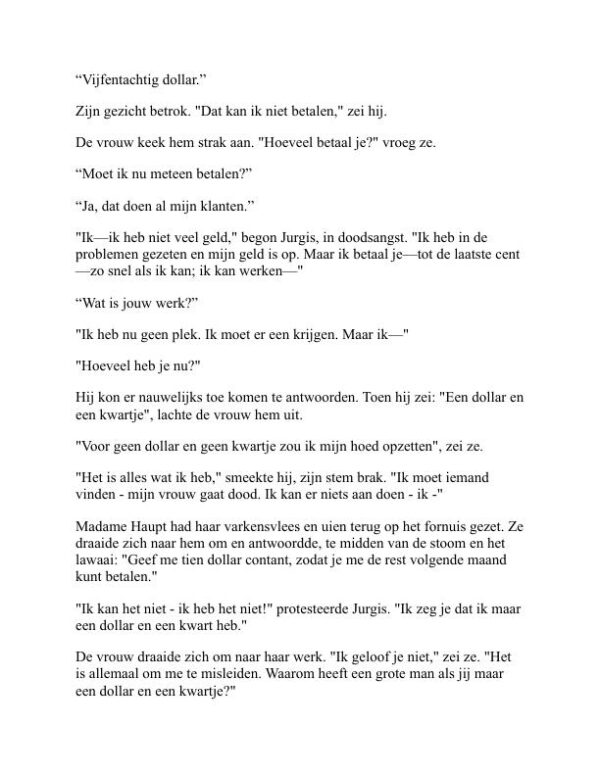 “Vijfentachtig dollar.”

Zijn gezicht betrok. "Dat kan ik niet betalen," zei hij.

De vrouw keek hem strak aan. "Hoeveel betaal je?" vroeg ze.

“Moet ik nu meteen betalen?”

“Ja, dat doen al mijn klanten.”

"Ik—ik heb niet veel geld," begon Jurgis, in doodsangst. "Ik heb in de problemen gezeten en mijn geld is op. Maar ik betaal je—tot de laatste cent —zo snel als ik kan; ik kan werken—"

“Wat is jouw werk?”

"Ik heb nu geen plek. Ik moet er een krijgen. Maar ik—"

"Hoeveel heb je nu?"

Hij kon er nauwelijks toe komen te antwoorden. Toen hij zei: "Een dollar en een kwartje", lachte de vrouw hem uit.

"Voor geen dollar en geen kwartje zou ik mijn hoed opzetten", zei ze.

"Het is alles wat ik heb," smeekte hij, zijn stem brak. "Ik moet iemand vinden - mijn vrouw gaat dood. Ik kan er niets aan doen - ik -"

Madame Haupt had haar varkensvlees en uien terug op het fornuis gezet. Ze draaide zich naar hem om en antwoordde, te midden van de stoom en het lawaai: "Geef me tien dollar contant, zodat je me de rest volgende maand kunt betalen."

"Ik kan het niet - ik heb het niet!" protesteerde Jurgis. "Ik zeg je dat ik maar een dollar en een kwart heb."

De vrouw draaide zich om naar haar werk. "Ik geloof je niet," zei ze. "Het is allemaal om me te misleiden. Waarom heeft een grote man als jij maar een dollar en een kwartje?"